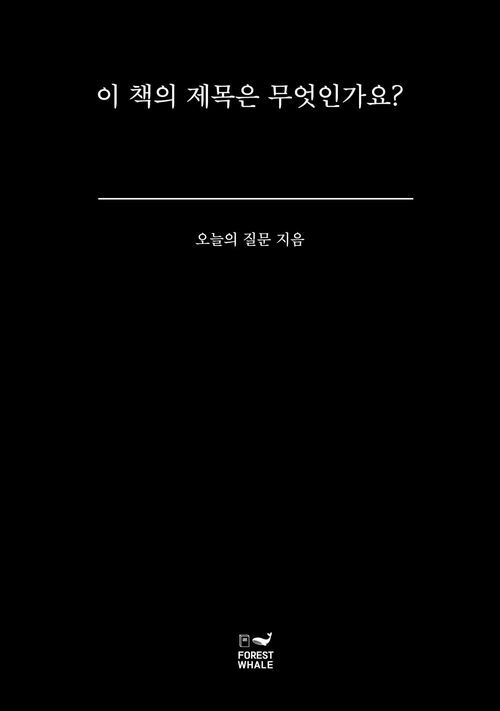 이 책의 제목은 무엇인가요?

오늘의 질문 지음

FOREST WHALE